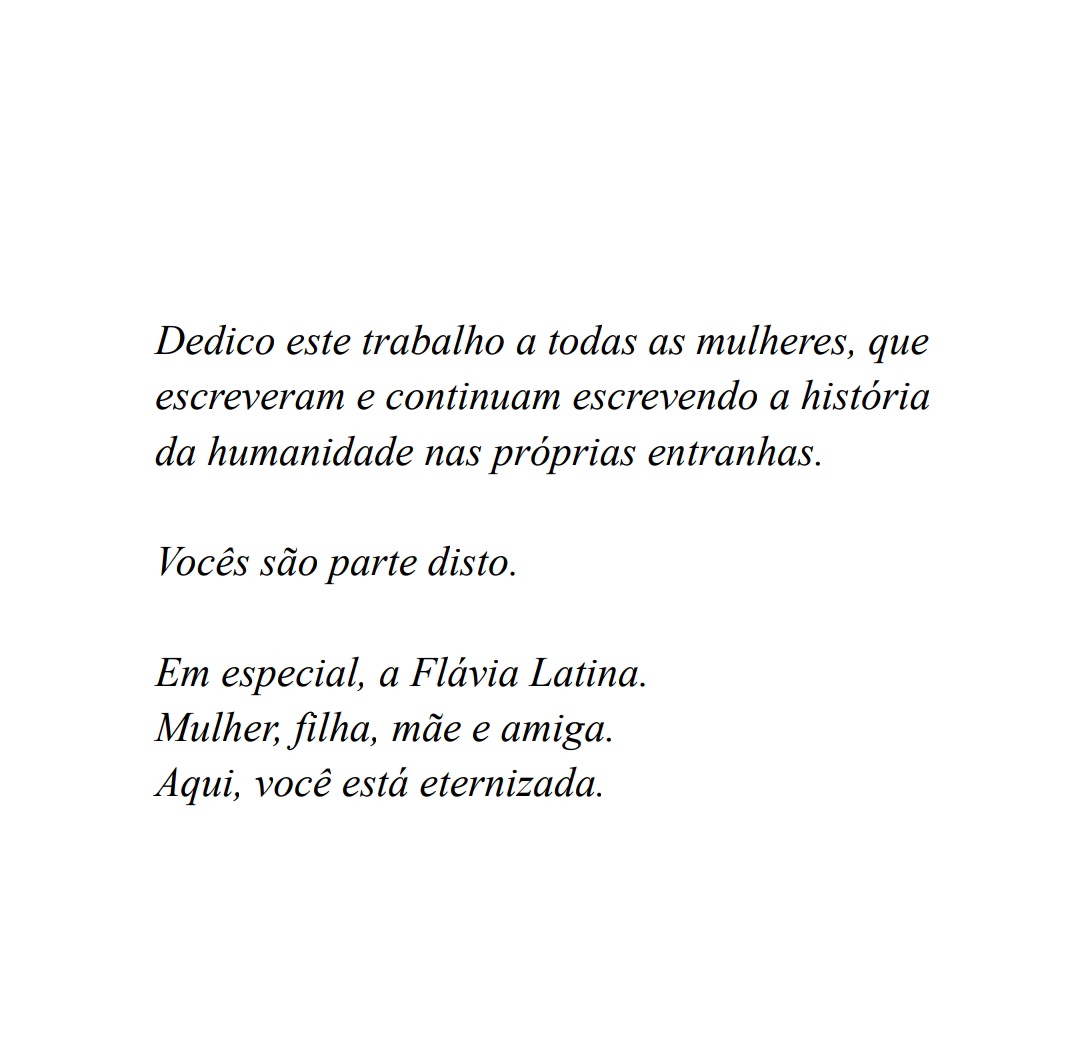 Dedico este trabalho a todas as mulheres, que escreveram e continuam escrevendo a história da humanidade nas próprias entranhas.

Vocês são parte disto.

Em especial, a Flávia Latina.
Mulher, filha, mãe e amiga.
Aqui, você está eternizada.